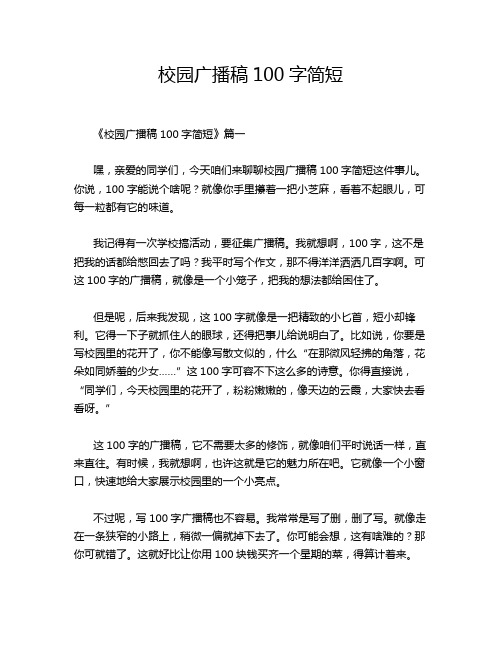 校园广播稿 100 字简短

《校园广播稿 100 字简短》篇一

嘿，亲爱的同学们，今天咱们来聊聊校园广播稿 100 字简短这件事儿。你说，100 字能说个啥呢？就像你手里攥着一把小芝麻，看着不起眼儿，可每一粒都有它的味道。

我记得有一次学校搞活动，要征集广播稿。我就想啊，100 字，这不是把我的话都给憋回去了吗？我平时写个作文，那不得洋洋洒洒几百字啊。可这 100 字的广播稿，就像是一个小笼子，把我的想法都给困住了。

但是呢，后来我发现，这 100 字就像是一把精致的小匕首，短小却锋利。它得一下子就抓住人的眼球，还得把事儿给说明白了。比如说，你要是写校园里的花开了，你不能像写散文似的，什么“在那微风轻拂的角落，花朵如同娇羞的少女……”这 100 字可容不下这么多的诗意。你得直接说，“同学们，今天校园里的花开了，粉粉嫩嫩的，像天边的云霞，大家快去看看呀。”

这 100 字的广播稿，它不需要太多的修饰，就像咱们平时说话一样，直来直往。有时候，我就想啊，也许这就是它的魅力所在吧。它就像一个小窗口，快速地给大家展示校园里的一个小亮点。

不过呢，写 100 字广播稿也不容易。我常常是写了删，删了写。就像走在一条狭窄的小路上，稍微一偏就掉下去了。你可能会想，这有啥难的？那你可就错了。这就好比让你用 100 块钱买齐一个星期的菜，得算计着来。